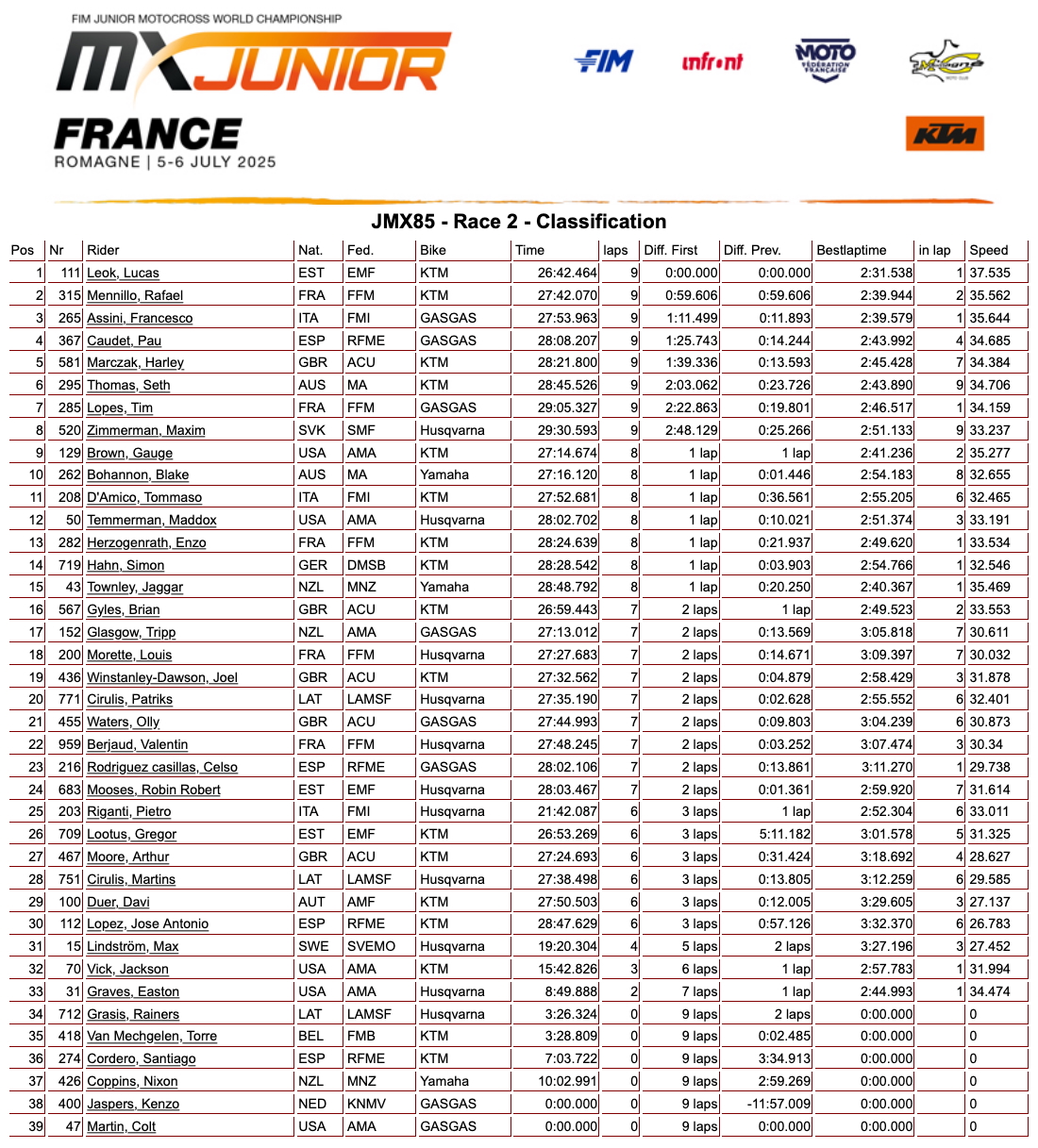 FIM JUNIOR MOTOCROSS WORLD CHAMPIONSHIP

MX JUNIOR

FRANCE
ROMAGNE | 5-6 JULY 2025

FIM

infront

MOTO FÉDÉRATION FRANÇAISE

KTM

JMX85 - Race 2 - Classification

| Pos | Nr | Rider | Nat. | Fed. | Bike | Time | laps | Diff. First | Diff. Prev. | Bestlaptime | in lap | Speed |
|---|---|---|---|---|---|---|---|---|---|---|---|---|
| 1 | 111 | Leok, Lucas | EST | EMF | KTM | 26:42.464 | 9 | 0:00.000 | 0:00.000 | 2:31.538 | 1 | 37.535 |
| 2 | 315 | Mennillo, Rafael | FRA | FFM | KTM | 27:42.070 | 9 | 0:59.606 | 0:59.606 | 2:39.944 | 2 | 35.562 |
| 3 | 265 | Assini, Francesco | ITA | FMI | GASGAS | 27:53.963 | 9 | 1:11.499 | 0:11.893 | 2:39.579 | 1 | 35.644 |
| 4 | 367 | Caudet, Pau | ESP | RFME | GASGAS | 28:08.207 | 9 | 1:25.743 | 0:14.244 | 2:43.992 | 4 | 34.685 |
| 5 | 581 | Marczak, Harley | GBR | ACU | KTM | 28:21.800 | 9 | 1:39.336 | 0:13.593 | 2:45.428 | 7 | 34.384 |
| 6 | 295 | Thomas, Seth | AUS | MA | KTM | 28:45.526 | 9 | 2:03.062 | 0:23.726 | 2:43.890 | 9 | 34.706 |
| 7 | 285 | Lopes, Tim | FRA | FFM | GASGAS | 29:05.327 | 9 | 2:22.863 | 0:19.801 | 2:46.517 | 1 | 34.159 |
| 8 | 520 | Zimmerman, Maxim | SVK | SMF | Husqvarna | 29:30.593 | 9 | 2:48.129 | 0:25.266 | 2:51.133 | 9 | 33.237 |
| 9 | 129 | Brown, Gauge | USA | AMA | KTM | 27:14.674 | 8 | 1 lap | 1 lap | 2:41.236 | 2 | 35.277 |
| 10 | 262 | Bohannon, Blake | AUS | MA | Yamaha | 27:16.120 | 8 | 1 lap | 0:01.446 | 2:54.183 | 8 | 32.655 |
| 11 | 208 | D'Amico, Tommaso | ITA | FMI | KTM | 27:52.681 | 8 | 1 lap | 0:36.561 | 2:55.205 | 6 | 32.465 |
| 12 | 50 | Temmerman, Maddox | USA | AMA | Husqvarna | 28:02.702 | 8 | 1 lap | 0:10.021 | 2:51.374 | 3 | 33.191 |
| 13 | 282 | Herzogenrath, Enzo | FRA | FFM | KTM | 28:24.639 | 8 | 1 lap | 0:21.937 | 2:49.620 | 1 | 33.534 |
| 14 | 719 | Hahn, Simon | GER | DMSB | KTM | 28:28.542 | 8 | 1 lap | 0:03.903 | 2:54.766 | 1 | 32.546 |
| 15 | 43 | Townley, Jaggar | NZL | MNZ | Yamaha | 28:48.792 | 8 | 1 lap | 0:20.250 | 2:40.367 | 1 | 35.469 |
| 16 | 567 | Gyles, Brian | GBR | ACU | KTM | 26:59.443 | 7 | 2 laps | 1 lap | 2:49.523 | 2 | 33.553 |
| 17 | 152 | Glasgow, Tripp | NZL | AMA | GASGAS | 27:13.012 | 7 | 2 laps | 0:13.569 | 3:05.818 | 7 | 30.611 |
| 18 | 200 | Morette, Louis | FRA | FFM | Husqvarna | 27:27.683 | 7 | 2 laps | 0:14.671 | 3:09.397 | 7 | 30.032 |
| 19 | 436 | Winstanley-Dawson, Joel | GBR | ACU | KTM | 27:32.562 | 7 | 2 laps | 0:04.879 | 2:58.429 | 3 | 31.878 |
| 20 | 771 | Cirulis, Patriks | LAT | LAMSF | Husqvarna | 27:35.190 | 7 | 2 laps | 0:02.628 | 2:55.552 | 6 | 32.401 |
| 21 | 455 | Waters, Olly | GBR | ACU | GASGAS | 27:44.993 | 7 | 2 laps | 0:09.803 | 3:04.239 | 6 | 30.873 |
| 22 | 959 | Berjaud, Valentin | FRA | FFM | Husqvarna | 27:48.245 | 7 | 2 laps | 0:03.252 | 3:07.474 | 3 | 30.34 |
| 23 | 216 | Rodriguez casillas, Celso | ESP | RFME | GASGAS | 28:02.106 | 7 | 2 laps | 0:13.861 | 3:11.270 | 1 | 29.738 |
| 24 | 683 | Mooses, Robin Robert | EST | EMF | Husqvarna | 28:03.467 | 7 | 2 laps | 0:01.361 | 2:59.920 | 7 | 31.614 |
| 25 | 203 | Riganti, Pietro | ITA | FMI | Husqvarna | 21:42.087 | 6 | 3 laps | 1 lap | 2:52.304 | 6 | 33.011 |
| 26 | 709 | Lootus, Gregor | EST | EMF | KTM | 26:53.269 | 6 | 3 laps | 5:11.182 | 3:01.578 | 5 | 31.325 |
| 27 | 467 | Moore, Arthur | GBR | ACU | KTM | 27:24.693 | 6 | 3 laps | 0:31.424 | 3:18.692 | 4 | 28.627 |
| 28 | 751 | Cirulis, Martins | LAT | LAMSF | Husqvarna | 27:38.498 | 6 | 3 laps | 0:13.805 | 3:12.259 | 6 | 29.585 |
| 29 | 100 | Duer, Davi | AUT | AMF | KTM | 27:50.503 | 6 | 3 laps | 0:12.005 | 3:29.605 | 3 | 27.137 |
| 30 | 112 | Lopez, Jose Antonio | ESP | RFME | KTM | 28:47.629 | 6 | 3 laps | 0:57.126 | 3:32.370 | 6 | 26.783 |
| 31 | 15 | Lindström, Max | SWE | SVEMO | Husqvarna | 19:20.304 | 4 | 5 laps | 2 laps | 3:27.196 | 3 | 27.452 |
| 32 | 70 | Vick, Jackson | USA | AMA | KTM | 15:42.826 | 3 | 6 laps | 1 lap | 2:57.783 | 1 | 31.994 |
| 33 | 31 | Graves, Easton | USA | AMA | Husqvarna | 8:49.888 | 2 | 7 laps | 1 lap | 2:44.993 | 1 | 34.474 |
| 34 | 712 | Grasis, Rainers | LAT | LAMSF | Husqvarna | 3:26.324 | 0 | 9 laps | 2 laps | 0:00.000 | | 0 |
| 35 | 418 | Van Mechgelen, Torre | BEL | FMB | KTM | 3:28.809 | 0 | 9 laps | 0:02.485 | 0:00.000 | | 0 |
| 36 | 274 | Cordero, Santiago | ESP | RFME | KTM | 7:03.722 | 0 | 9 laps | 3:34.913 | 0:00.000 | | 0 |
| 37 | 426 | Coppins, Nixon | NZL | MNZ | Yamaha | 10:02.991 | 0 | 9 laps | 2:59.269 | 0:00.000 | | 0 |
| 38 | 400 | Jaspers, Kenzo | NED | KNMV | GASGAS | 0:00.000 | 0 | 9 laps | -11:57.009 | 0:00.000 | | 0 |
| 39 | 47 | Martin, Colt | USA | AMA | GASGAS | 0:00.000 | 0 | 9 laps | 0:00.000 | 0:00.000 | | 0 |